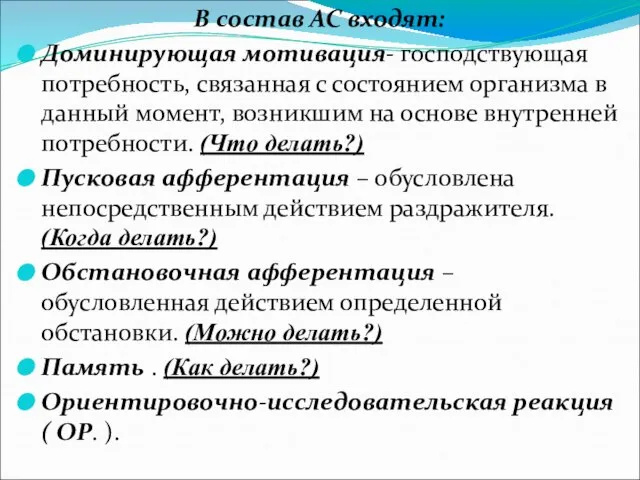 В состав АС входят:

Доминирующая мотивация- господствующая потребность, связанная с состоянием организма в данный момент, возникшим на основе внутренней потребности. (Что делать?)

Пусковая афферентация – обусловлена непосредственным действием раздражителя. (Когда делать?)

Обстановочная афферентация – обусловленная действием определенной обстановки. (Можно делать?)

Память . (Как делать?)

Ориентировочно-исследовательская реакция ( ОР. ).